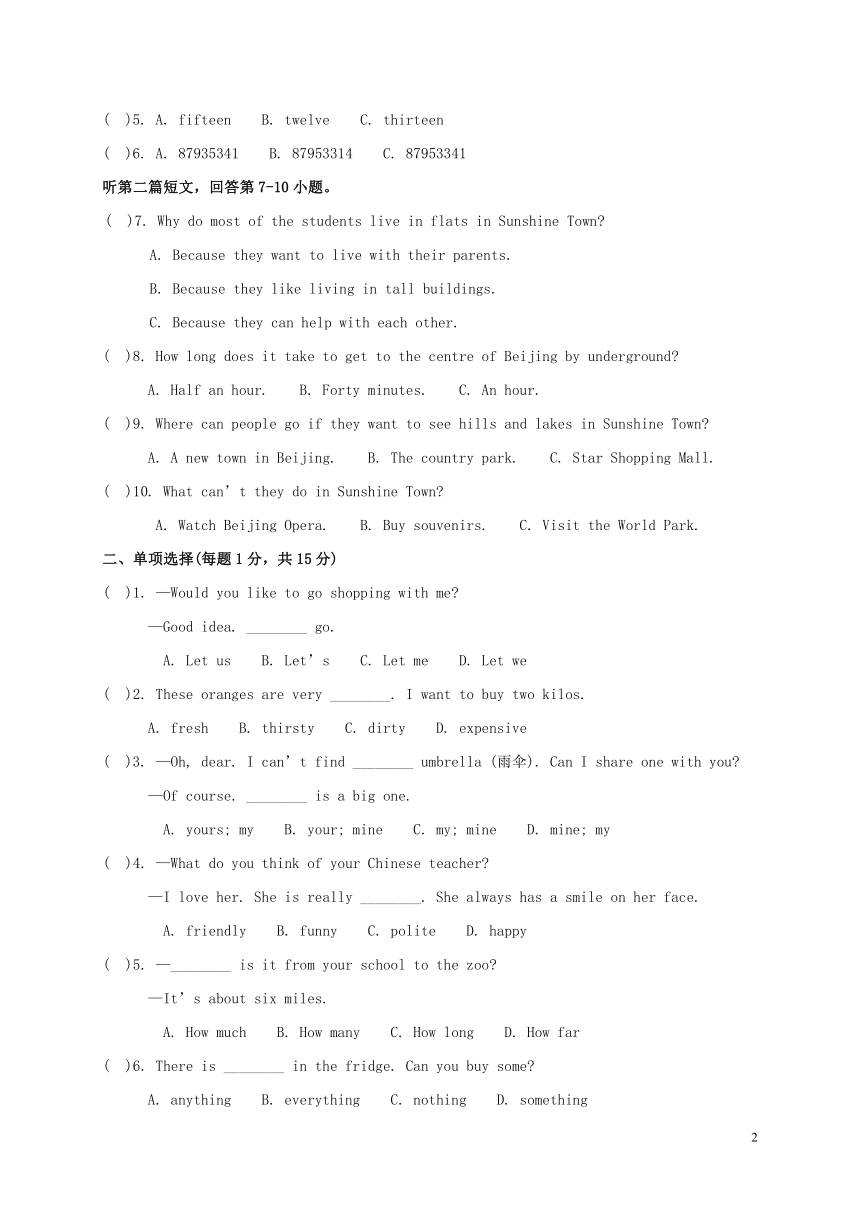 ( )5. A. fifteen B. twelve C. thirteen

( )6. A. 87935341 B. 87953314 C. 87953341

听第二篇短文，回答第 7-10 小题。

( )7. Why do most of the students live in flats in Sunshine Town?

A. Because they want to live with their parents.

B. Because they like living in tall buildings.

C. Because they can help with each other.

( )8. How long does it take to get to the centre of Beijing by underground?

A. Half an hour. B. Forty minutes. C. An hour.

( )9. Where can people go if they want to see hills and lakes in Sunshine Town?

A. A new town in Beijing. B. The country park. C. Star Shopping Mall.

( )10. What can’t they do in Sunshine Town?

A. Watch Beijing Opera. B. Buy souvenirs. C. Visit the World Park.

二、单项选择(每题 1 分，共 15 分)

( )1. —Would you like to go shopping with me?

—Good idea. ________ go.

A. Let us B. Let’s C. Let me D. Let we

( )2. These oranges are very ________. I want to buy two kilos.

A. fresh B. thirsty C. dirty D. expensive

( )3. —Oh, dear. I can’t find ________ umbrella (雨伞). Can I share one with you?

—Of course. ________ is a big one.

A. yours; my B. your; mine C. my; mine D. mine; my

( )4. —What do you think of your Chinese teacher?

—I love her. She is really ________. She always has a smile on her face.

A. friendly B. funny C. polite D. happy

( )5. —________ is it from your school to the zoo?

—It’s about six miles.

A. How much B. How many C. How long D. How far

( )6. There is ________ in the fridge. Can you buy some?

A. anything B. everything C. nothing D. something

2